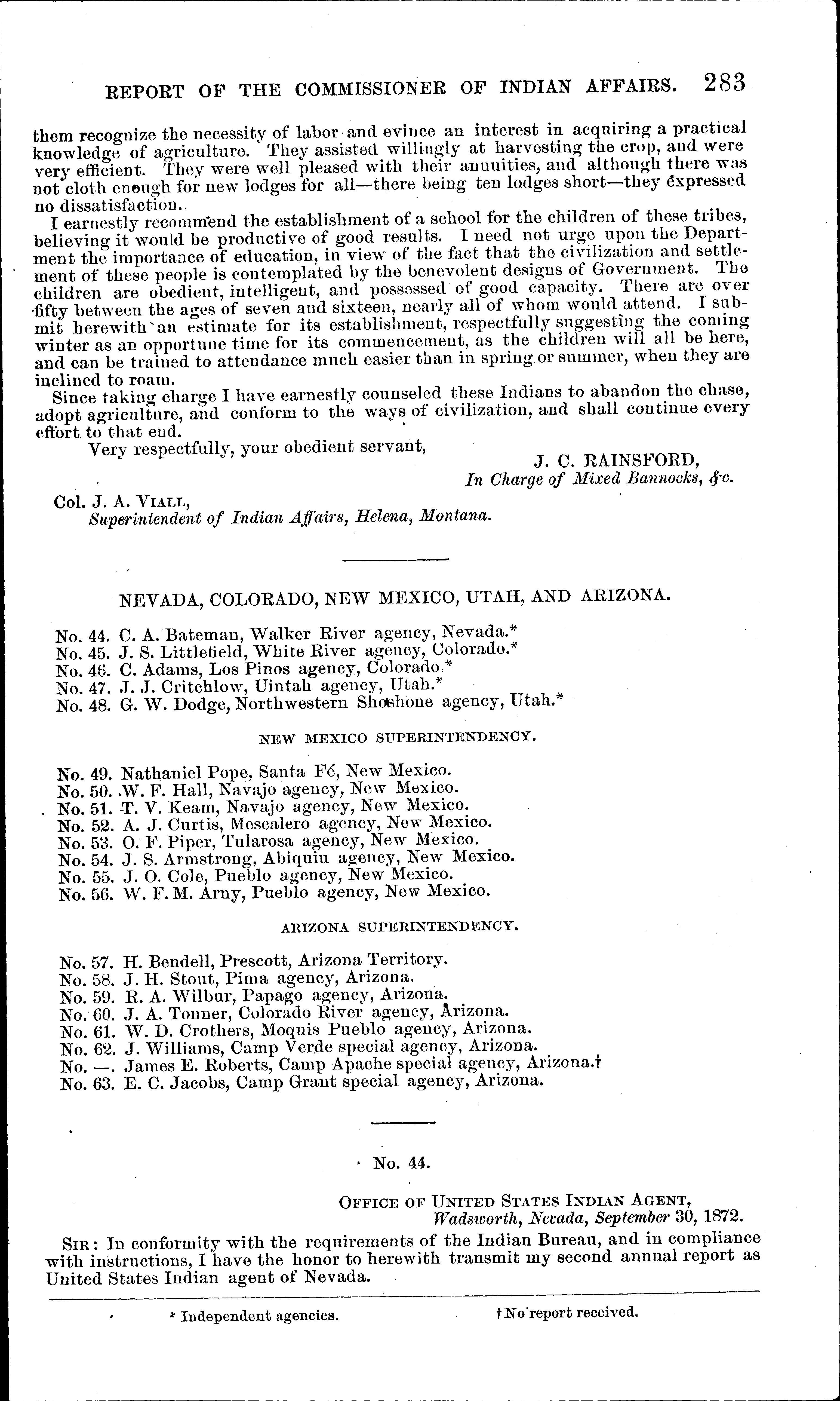 REPORT OF THE COMMISSIONER OF INDIAN AFFAIRS. 283

them recognize the necessity of labor and evince an interest in acquiring a practical knowledge of agriculture. They assisted willingly at harvesting the crop, and were very efficient. They were well pleased with their annuities, and although there was not cloth enough for new lodges for all—there being ten lodges short—they expressed no dissatisfaction.

I earnestly recommend the establishment of a school for the children of these tribes, believing it would be productive of good results. I need not urge upon the Department the importance of education, in view of the fact that the civilization and settlement of these people is contemplated by the benevolent designs of Government. The children are obedient, intelligent, and possessed of good capacity. There are over fifty between the ages of seven and sixteen, nearly all of whom would attend. I submit herewith an estimate for its establishment, respectfully suggesting the coming winter as an opportune time for its commencement, as the children will all be here, and can be trained to attendance much easier than in spring or summer, when they are inclined to roam.

Since taking charge I have earnestly counseled these Indians to abandon the chase, adopt agriculture, and conform to the ways of civilization, and shall continue every effort to that end.

Very respectfully, your obedient servant,

J. C. RAINSFORD,
In Charge of Mixed Bannocks, &c.

Col. J. A. VIALL,
Superintendent of Indian Affairs, Helena, Montana.

NEVADA, COLORADO, NEW MEXICO, UTAH, AND ARIZONA.

No. 44. C. A. Bateman, Walker River agency, Nevada.*
No. 45. J. S. Littlefield, White River agency, Colorado.*
No. 46. C. Adams, Los Pinos agency, Colorado.*
No. 47. J. J. Critchlow, Uintah agency, Utah.*
No. 48. G. W. Dodge, Northwestern Shoshone agency, Utah.*

NEW MEXICO SUPERINTENDENCY.

No. 49. Nathaniel Pope, Santa Fé, New Mexico.
No. 50. W. F. Hall, Navajo agency, New Mexico.
No. 51. T. V. Keam, Navajo agency, New Mexico.
No. 52. A. J. Curtis, Mescalero agency, New Mexico.
No. 53. O. F. Piper, Tularosa agency, New Mexico.
No. 54. J. S. Armstrong, Abiquiu agency, New Mexico.
No. 55. J. O. Cole, Pueblo agency, New Mexico.
No. 56. W. F. M. Arny, Pueblo agency, New Mexico.

ARIZONA SUPERINTENDENCY.

No. 57. H. Bendell, Prescott, Arizona Territory.
No. 58. J. H. Stout, Pima agency, Arizona.
No. 59. R. A. Wilbur, Papago agency, Arizona.
No. 60. J. A. Tonner, Colorado River agency, Arizona.
No. 61. W. D. Crothers, Moquis Pueblo agency, Arizona.
No. 62. J. Williams, Camp Verde special agency, Arizona.
No. —. James E. Roberts, Camp Apache special agency, Arizona.†
No. 63. E. C. Jacobs, Camp Grant special agency, Arizona.

No. 44.

OFFICE OF UNITED STATES INDIAN AGENT,
Wadsworth, Nevada, September 30, 1872.

SIR: In conformity with the requirements of the Indian Bureau, and in compliance with instructions, I have the honor to herewith transmit my second annual report as United States Indian agent of Nevada.

* Independent agencies. † No report received.